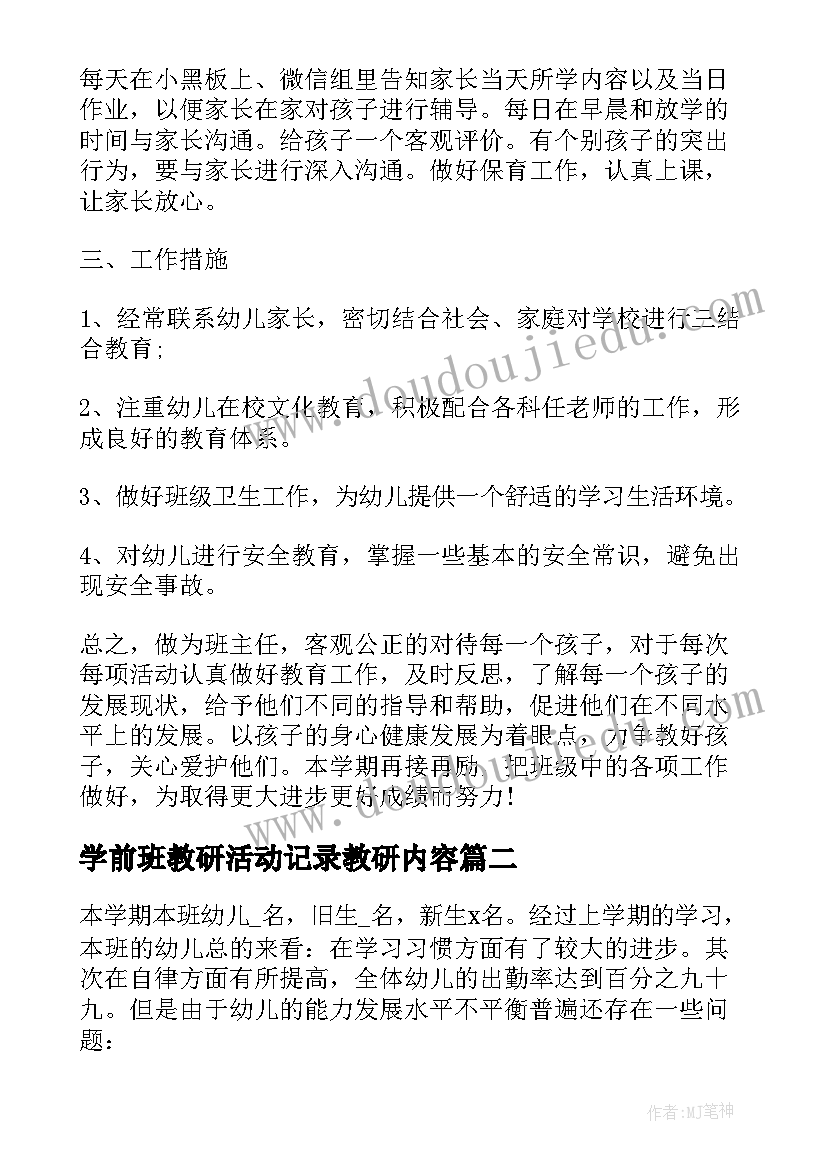 每天在小黑板上、微信组里告知家长当天所学内容以及当日作业，以便家长在家对孩子进行辅导。每日在早晨和放学的时间与家长沟通。给孩子一个客观评价。有个别孩子的突出行为，要与家长进行深入沟通。做好保育工作，认真上课，让家长放心。

三、工作措施

1、经常联系幼儿家长，密切结合社会、家庭对学校进行三结合教育；

2、注重幼儿在校文化教育，积极配合各科任老师的工作，形成良好的教育体系。

3、做好班级卫生工作，为幼儿提供一个舒适的学习生活环境。

4、对幼儿进行安全教育，掌握一些基本的安全常识，避免出现安全事故。

总之，做为班主任，客观公正的对待每一个孩子，对于每次每项活动认真做好教育工作，及时反思，了解每一个孩子的发展现状，给予他们不同的指导和帮助，促进他们在不同水平上的发展。以孩子的身心健康发展为着眼点，力争教好孩子，关心爱护他们。本学期再接再励，把班级中的各项工作做好，为取得更大进步更好成绩而努力！

学前班教研活动记录教研内容篇二

本学期本班幼儿_名，旧生_名，新生x名。经过上学期的学习，本班的幼儿总的来看：在学习习惯方面有了较大的进步。其次在自律方面有所提高，全体幼儿的出勤率达到百分之九十九。但是由于幼儿的能力发展水平不平衡普遍还存在一些问题：

www.doudoujiedu.com

作者:MJ笔神